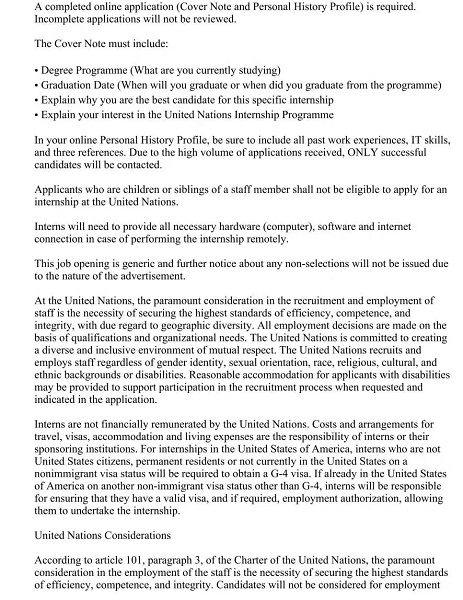 A completed online application (Cover Note and Personal History Profile) is required. Incomplete applications will not be reviewed.

The Cover Note must include:

• Degree Programme (What are you currently studying)
• Graduation Date (When will you graduate or when did you graduate from the programme)
• Explain why you are the best candidate for this specific internship
• Explain your interest in the United Nations Internship Programme

In your online Personal History Profile, be sure to include all past work experiences, IT skills, and three references. Due to the high volume of applications received, ONLY successful candidates will be contacted.

Applicants who are children or siblings of a staff member shall not be eligible to apply for an internship at the United Nations.

Interns will need to provide all necessary hardware (computer), software and internet connection in case of performing the internship remotely.

This job opening is generic and further notice about any non-selections will not be issued due to the nature of the advertisement.

At the United Nations, the paramount consideration in the recruitment and employment of staff is the necessity of securing the highest standards of efficiency, competence, and integrity, with due regard to geographic diversity. All employment decisions are made on the basis of qualifications and organizational needs. The United Nations is committed to creating a diverse and inclusive environment of mutual respect. The United Nations recruits and employs staff regardless of gender identity, sexual orientation, race, religious, cultural, and ethnic backgrounds or disabilities. Reasonable accommodation for applicants with disabilities may be provided to support participation in the recruitment process when requested and indicated in the application.

Interns are not financially remunerated by the United Nations. Costs and arrangements for travel, visas, accommodation and living expenses are the responsibility of interns or their sponsoring institutions. For internships in the United States of America, interns who are not United States citizens, permanent residents or not currently in the United States on a nonimmigrant visa status will be required to obtain a G-4 visa. If already in the United States of America on another non-immigrant visa status other than G-4, interns will be responsible for ensuring that they have a valid visa, and if required, employment authorization, allowing them to undertake the internship.

United Nations Considerations

According to article 101, paragraph 3, of the Charter of the United Nations, the paramount consideration in the employment of the staff is the necessity of securing the highest standards of efficiency, competence, and integrity. Candidates will not be considered for employment